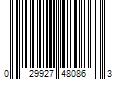 0 29927 48086 3